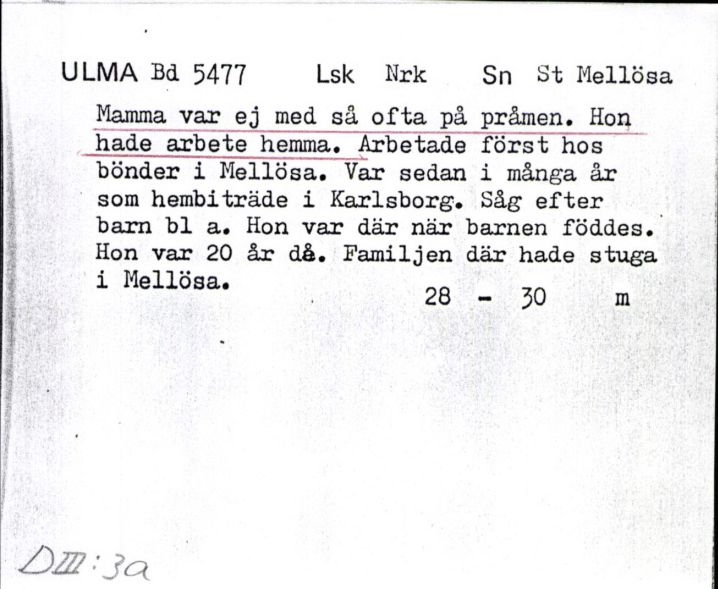 ULMA Bd 5477 Lsk Nrk Sn St Mellösa

Mamma var ej med så ofta på pråmen. Hon hade arbete hemma. Arbetade först hos bönder i Mellösa. Var sedan i många år som hembiträde i Karlsborg. Såg efter barn bl a. Hon var där när barnen föddes. Hon var 20 år då. Familjen där hade stuga i Mellösa.

28 - 30 m

DIII:3a